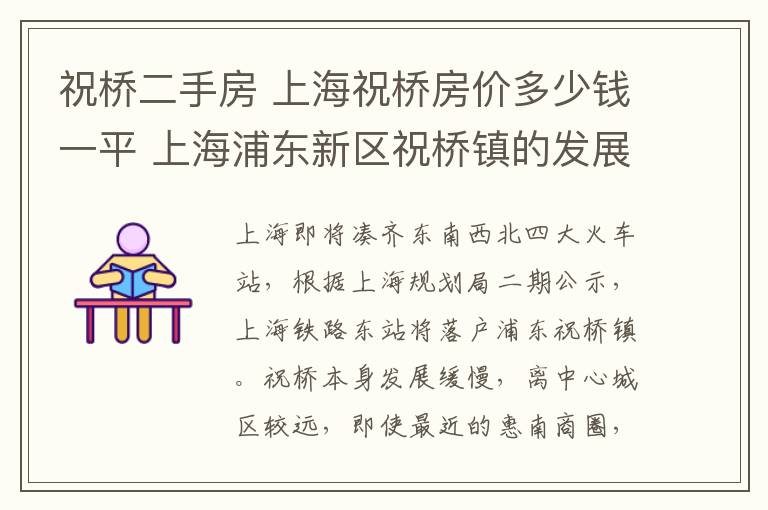 祝桥二手房 上海祝桥房价多少钱一平 上海浦东新区祝桥镇的发展

上海即将凑齐东南西北四大火车站，根据上海规划局二期公示，上海铁路东站将落户浦东祝桥镇。祝桥本身发展缓慢，离中心城区较远，即使最近的惠南商圈，